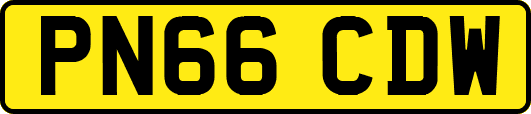 PN66 CDW